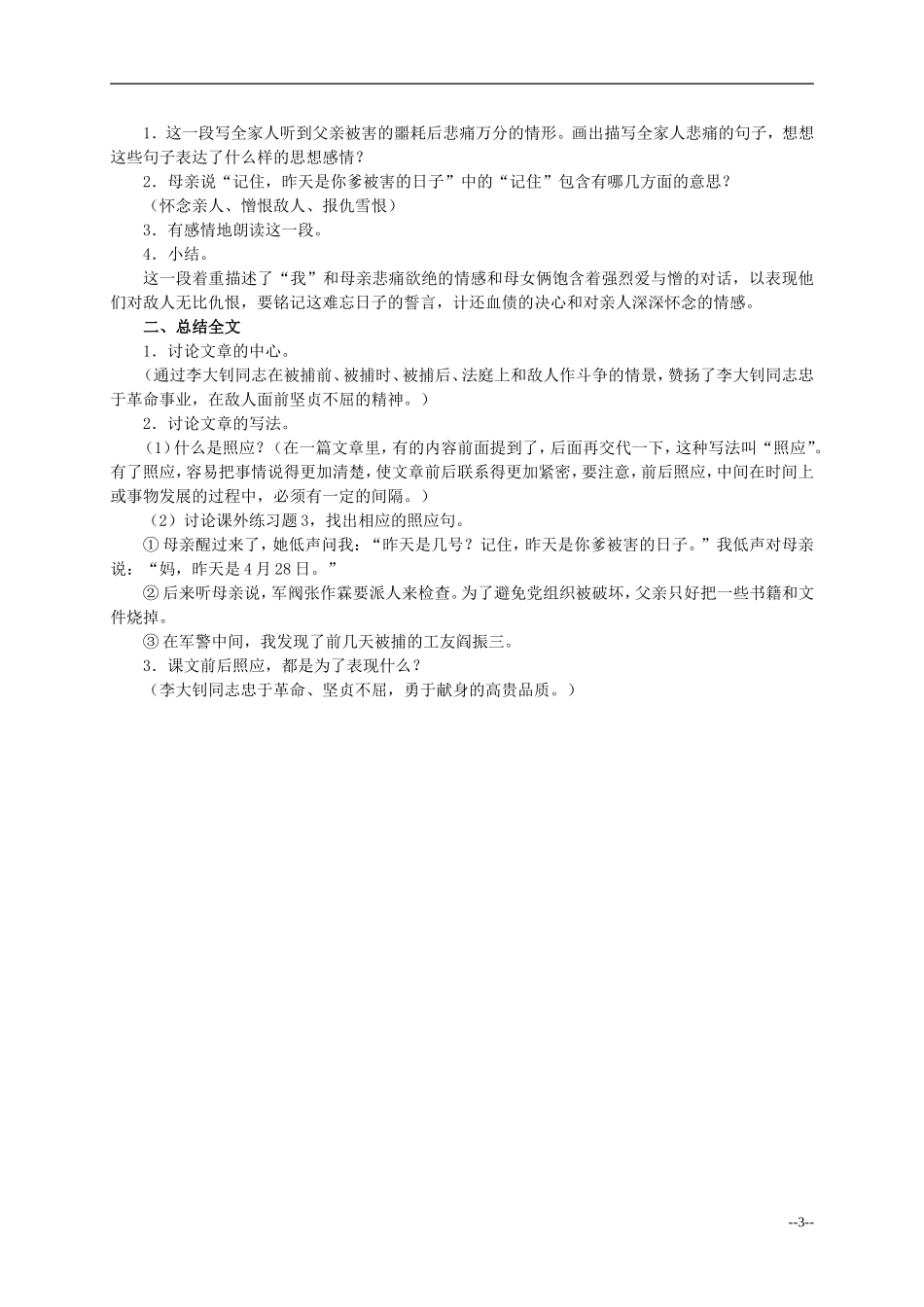 1．这一段写全家人听到父亲被害的噩耗后悲痛万分的情形。画出描写全家人悲痛的句子，想想这些句子表达了什么样的思想感情？

2．母亲说“记住，昨天是你爹被害的日子”中的“记住”包含有哪几方面的意思？

（怀念亲人、憎恨敌人、报仇雪恨）

3．有感情地朗读这一段。

4．小结。

这一段着重描述了“我”和母亲悲痛欲绝的情感和母女俩饱含着强烈爱与憎的对话，以表现他们对敌人无比仇恨，要铭记这难忘日子的誓言，计还血债的决心和对亲人深深怀念的情感。

二、总结全文

1．讨论文章的中心。

（通过李大钊同志在被捕前、被捕时、被捕后、法庭上和敌人作斗争的情景，赞扬了李大钊同志忠于革命事业，在敌人面前坚贞不屈的精神。）

2．讨论文章的写法。

（1）什么是照应？（在一篇文章里，有的内容前面提到了，后面再交代一下，这种写法叫“照应”。有了照应，容易把事情说得更加清楚，使文章前后联系得更加紧密，要注意，前后照应，中间在时间上或事物发展的过程中，必须有一定的间隔。）

（2）讨论课外练习题3，找出相应的照应句。

①母亲醒过来了，她低声问我：“昨天是几号？记住，昨天是你爹被害的日子。”我低声对母亲说：“妈，昨天是4月28日。”

②后来听母亲说，军阀张作霖要派人来检查。为了避免党组织被破坏，父亲只好把一些书籍和文件烧掉。

③在军警中间，我发现了前几天被捕的工友阎振三。

3．课文前后照应，都是为了表现什么？

（李大钊同志忠于革命、坚贞不屈，勇于献身的高贵品质。）

--3--